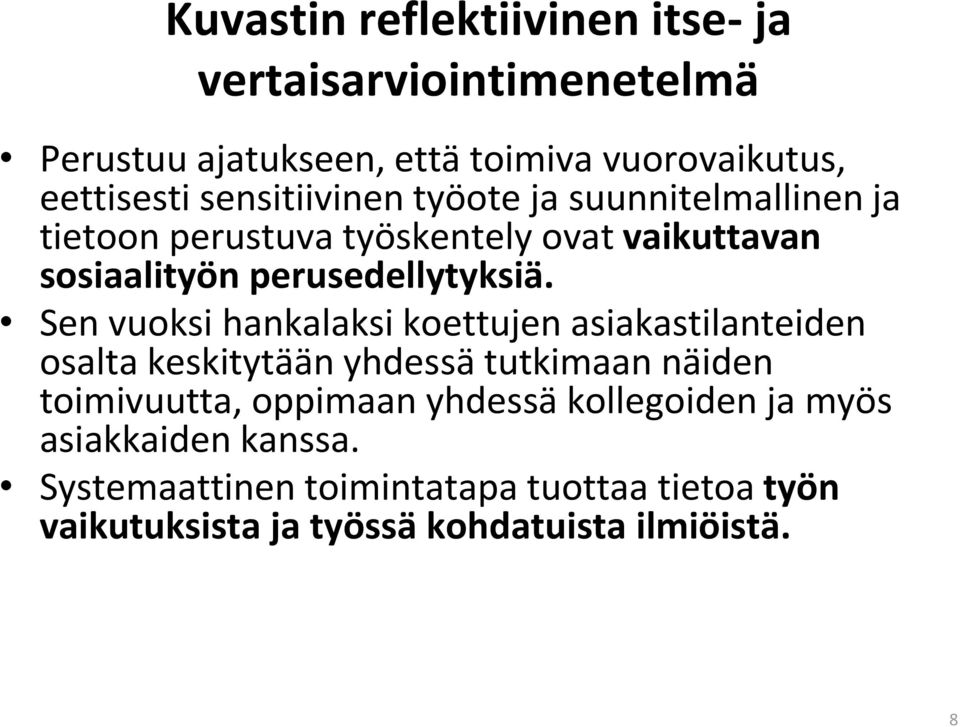 Kuvastin reflektiivinen itse- ja vertaisarviointimenetelmä

• Perustuu ajatukseen, että toimiva vuorovaikutus, eettisesti sensitiivinen työote ja suunnitelmallinen ja tietoon perustuva työskentely ovat vaikuttavan sosiaalityön perusedellytyksiä.

• Sen vuoksi hankalaksi koettujen asiakastilanteiden osalta keskitytään yhdessä tutkimaan näiden toimivuutta, oppimaan yhdessä kollegoiden ja myös asiakkaiden kanssa.

• Systemaattinen toimintatapa tuottaa tietoa työn vaikutuksista ja työssä kohdatuista ilmiöistä.

8